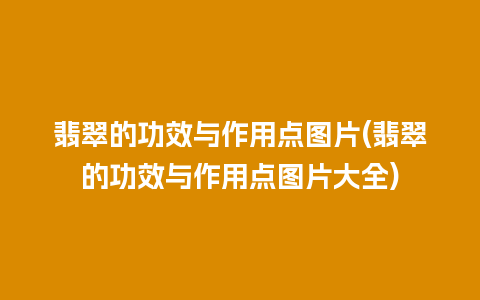 翡翠的功效与作用点图片(翡翠的功效与作用点图片大全)